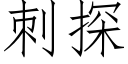 刺探